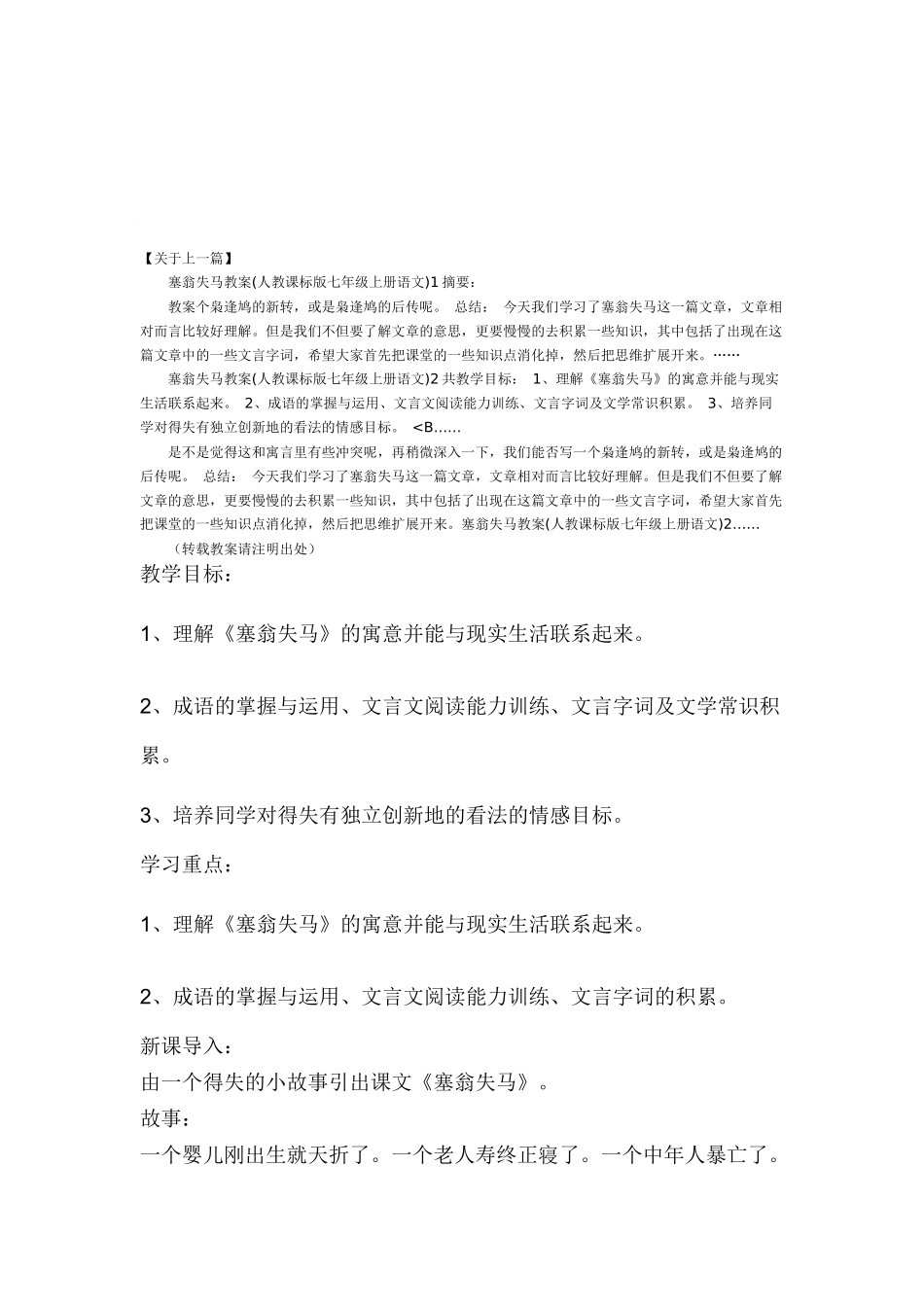 【关于上一篇】

塞翁失马教案(人教课标版七年级上册语文)1 摘要：

教案个枭逢鸠的新转，或是枭逢鸠的后传呢。 总结： 今天我们学习了塞翁失马这一篇文章，文章相对而言比较好理解。但是我们不但要了解文章的意思，更要慢慢的去积累一些知识，其中包括了出现在这篇文章中的一些文言字词，希望大家首先把课堂的一些知识点消化掉，然后把思维扩展开来。……

塞翁失马教案(人教课标版七年级上册语文)2 共教学目标： 1、理解《塞翁失马》的寓意并能与现实生活联系起来。 2、成语的掌握与运用、文言文阅读能力训练、文言字词及文学常识积累。 3、培养同学对得失有独立创新地的看法的情感目标。 <B……

是不是觉得这和寓言里有些冲突呢，再稍微深入一下，我们能否写一个枭逢鸠的新转，或是枭逢鸠的后传呢。 总结： 今天我们学习了塞翁失马这一篇文章，文章相对而言比较好理解。但是我们不但要了解文章的意思，更要慢慢的去积累一些知识，其中包括了出现在这篇文章中的一些文言字词，希望大家首先把课堂的一些知识点消化掉，然后把思维扩展开来。塞翁失马教案(人教课标版七年级上册语文)2……

（转载教案请注明出处）

教学目标：

1、理解《塞翁失马》的寓意并能与现实生活联系起来。

2、成语的掌握与运用、文言文阅读能力训练、文言字词及文学常识积累。

3、培养同学对得失有独立创新地的看法的情感目标。

学习重点：

1、理解《塞翁失马》的寓意并能与现实生活联系起来。

2、成语的掌握与运用、文言文阅读能力训练、文言字词的积累。

新课导入：

由一个得失的小故事引出课文《塞翁失马》。

故事：

一个婴儿刚出生就夭折了。一个老人寿终正寝了。一个中年人暴亡了。